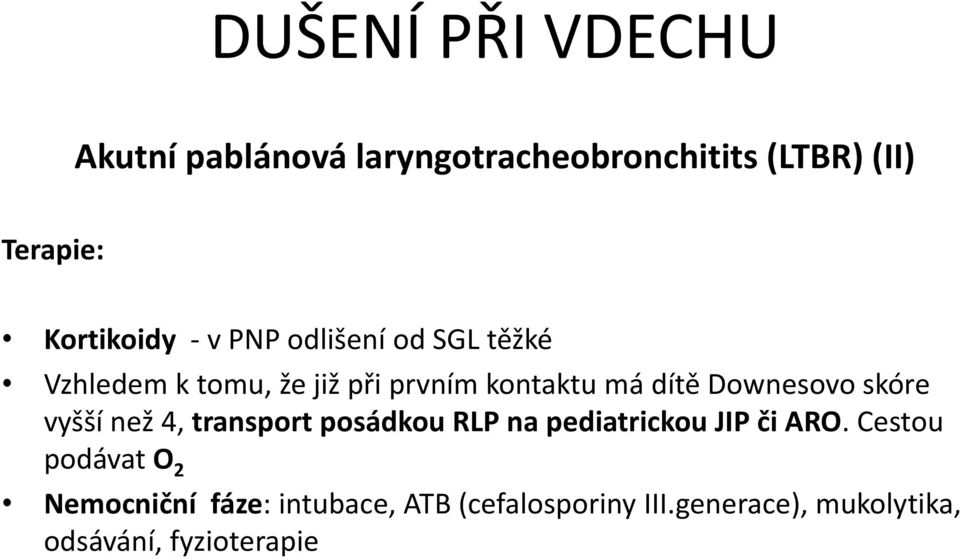 DUŠENÍ PŘI VDECHU

Akutní pablánová laryngotracheobronchitits (LTBR) (II)

Terapie:

• Kortikoidy - v PNP odlišení od SGL těžké
• Vzhledem k tomu, že již při prvním kontaktu má dítě Downesovo skóre vyšší než 4, transport posádkou RLP na pediatrickou JIP či ARO. Cestou podávat $O_2$
• Nemocniční fáze: intubace, ATB (cefalosporiny III.generace), mukolytika, odsávání, fyzioterapie